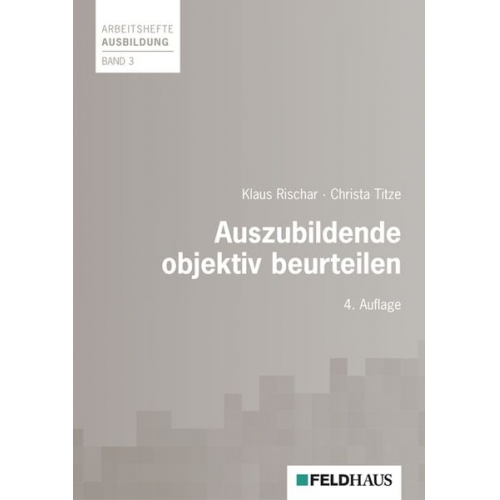 ARBEITSHEFTE
AUSBILDUNG
BAND 3

Klaus Rischar · Christa Titze

Auszubildende objektiv beurteilen

4. Auflage

FELDHAUS